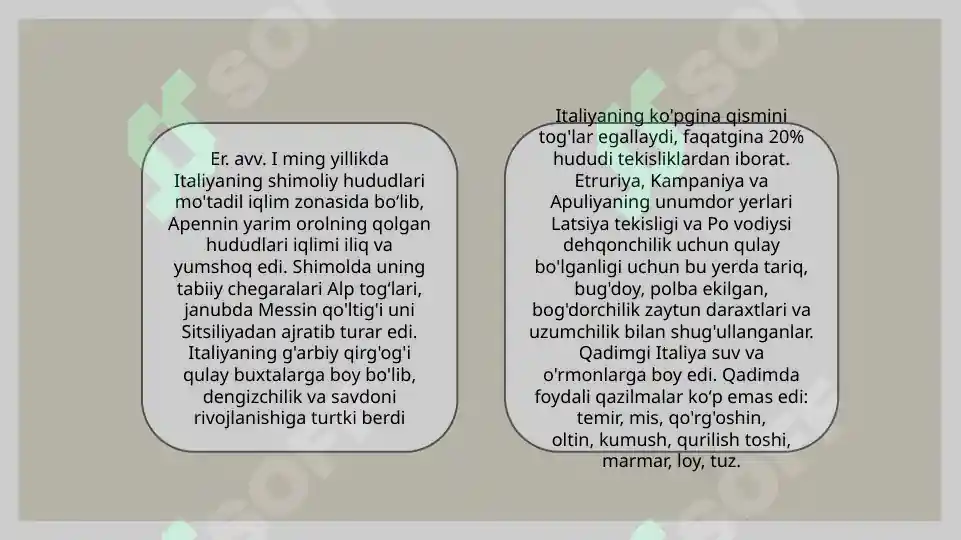 Er. avv. I ming yillikda Italiyaning shimoliy hududlari mo'tadil iqlim zonasida bo‘lib, Apennin yarim orolning qolgan hududlari iqlimi iliq va yumshoq edi. Shimolda uning tabiiy chegaralari Alp tog‘lari, janubda Messin qo'ltig'i uni Sitsiliyadan ajratib turar edi. Italiyaning g'arbiy qirg'og'i qulay buxtalarga boy bo'lib, dengizchilik va savdoni rivojlanishiga turtki berdi

Italiyaning ko'pgina qismini tog'lar egallaydi, faqatgina 20% hududi tekisliklardan iborat. Etruriya, Kampaniya va Apuliyaning unumdor yerlari Latsiya tekisligi va Po vodiysi dehqonchilik uchun qulay bo'lganligi uchun bu yerda tariq, bug'doy, polba ekilgan, bog'dorchilik zaytun daraxtlari va uzumchilik bilan shug'ullanganlar. Qadimgi Italiya suv va o'rmonlarga boy edi. Qadimda foydali qazilmalar ko‘p emas edi: temir, mis, qo'rg'oshin, oltin, kumush, qurilish toshi, marmar, loy, tuz.